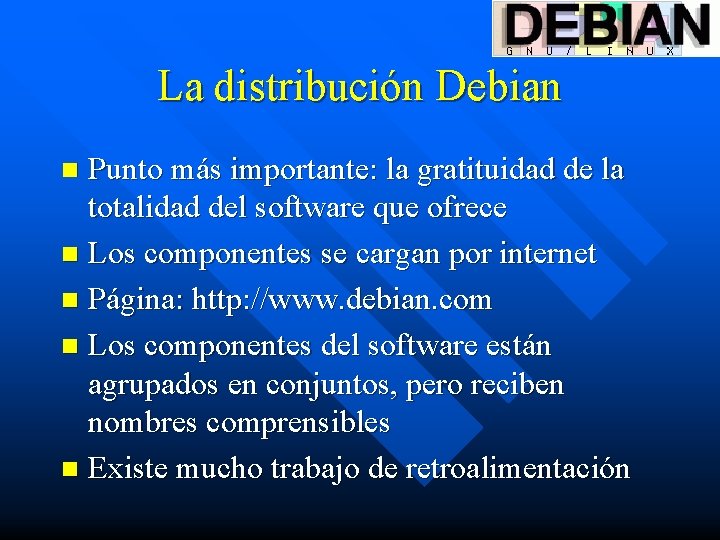 DEBIAN
G N U / L I N U X

La distribución Debian

Punto más importante: la gratituidad de la totalidad del software que ofrece

Los componentes se cargan por internet

Página: http://www.debian.com

Los componentes del software están agrupados en conjuntos, pero reciben nombres comprensibles

Existe mucho trabajo de retroalimentación